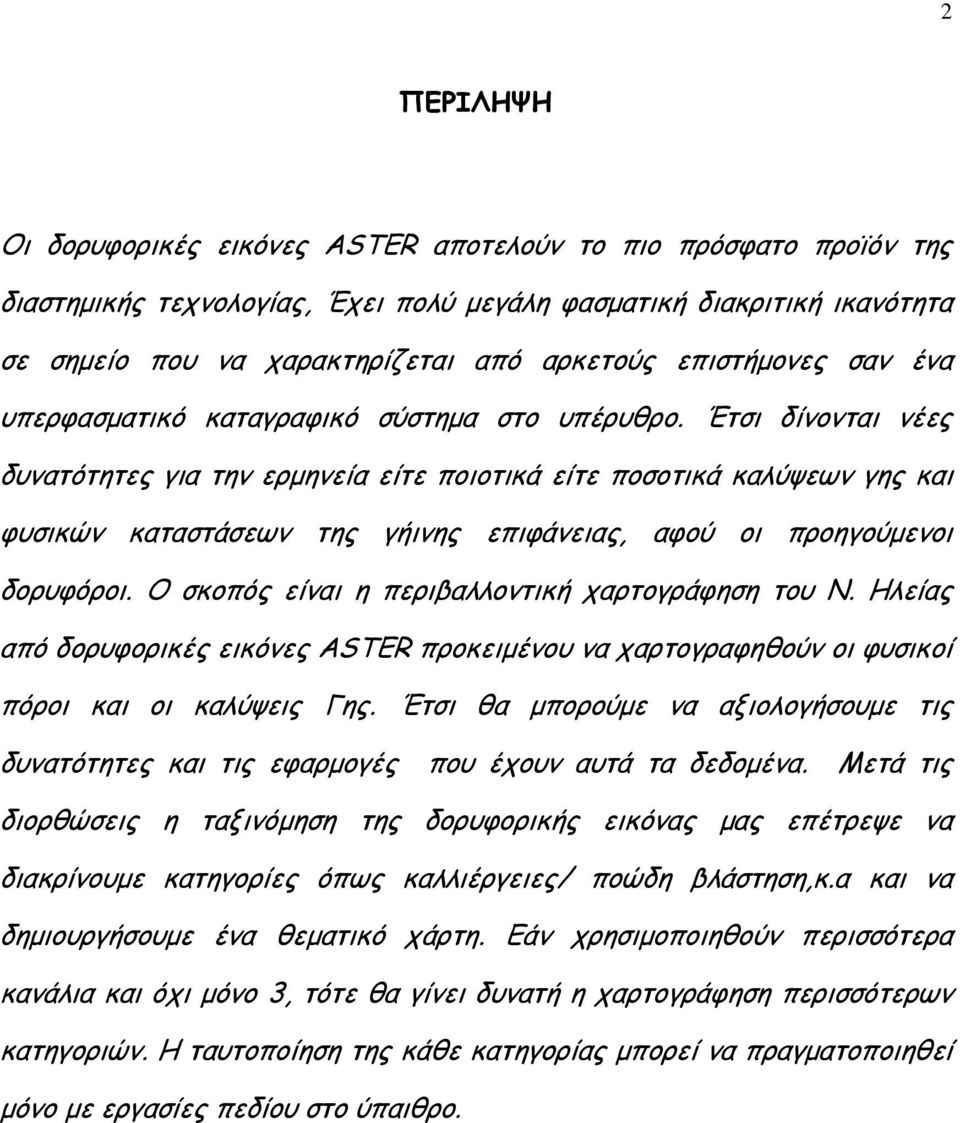 2

ΠΕΡΙΛΗΨΗ

Οι δορυφορικές εικόνες ASTER αποτελούν το πιο πρόσφατο προϊόν της διαστημικής τεχνολογίας, Έχει πολύ μεγάλη φασματική διακριτική ικανότητα σε σημείο που να χαρακτηρίζεται από αρκετούς επιστήμονες σαν ένα υπερφασματικό καταγραφικό σύστημα στο υπέρυθρο. Έτσι δίνονται νέες δυνατότητες για την ερμηνεία είτε ποιοτικά είτε ποσοτικά καλύψεων γης και φυσικών καταστάσεων της γήινης επιφάνειας, αφού οι προηγούμενοι δορυφόροι. Ο σκοπός είναι η περιβαλλοντική χαρτογράφηση του Ν. Ηλείας από δορυφορικές εικόνες ASTER προκειμένου να χαρτογραφηθούν οι φυσικοί πόροι και οι καλύψεις Γης. Έτσι θα μπορούμε να αξιολογήσουμε τις δυνατότητες και τις εφαρμογές που έχουν αυτά τα δεδομένα. Μετά τις διορθώσεις η ταξινόμηση της δορυφορικής εικόνας μας επέτρεψε να διακρίνουμε κατηγορίες όπως καλλιέργειες/ ποώδη βλάστηση,κ.α και να δημιουργήσουμε ένα θεματικό χάρτη. Εάν χρησιμοποιηθούν περισσότερα κανάλια και όχι μόνο 3, τότε θα γίνει δυνατή η χαρτογράφηση περισσότερων κατηγοριών. Η ταυτοποίηση της κάθε κατηγορίας μπορεί να πραγματοποιηθεί μόνο με εργασίες πεδίου στο ύπαιθρο.